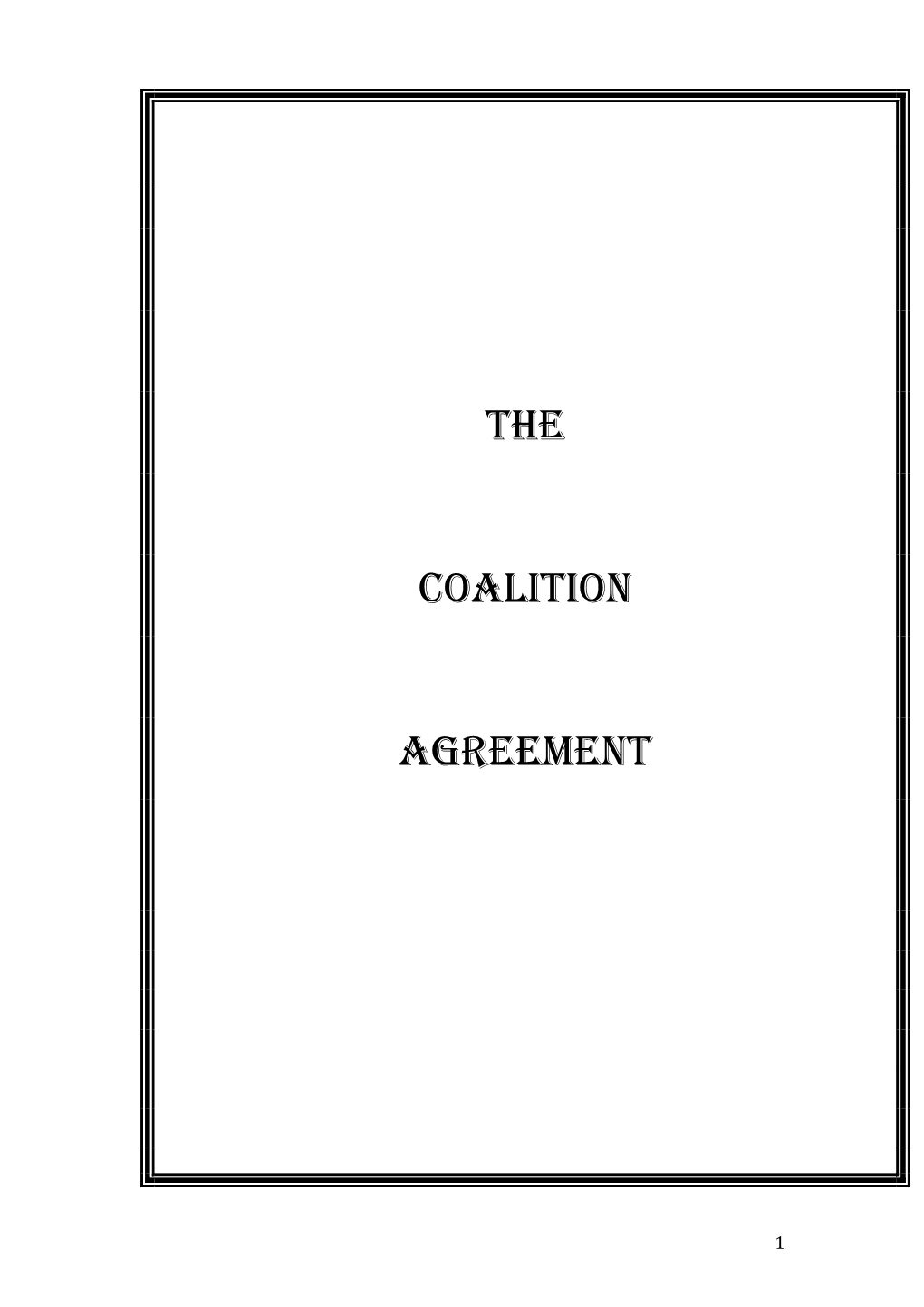 THE

COALITION

AGREEMENT

1